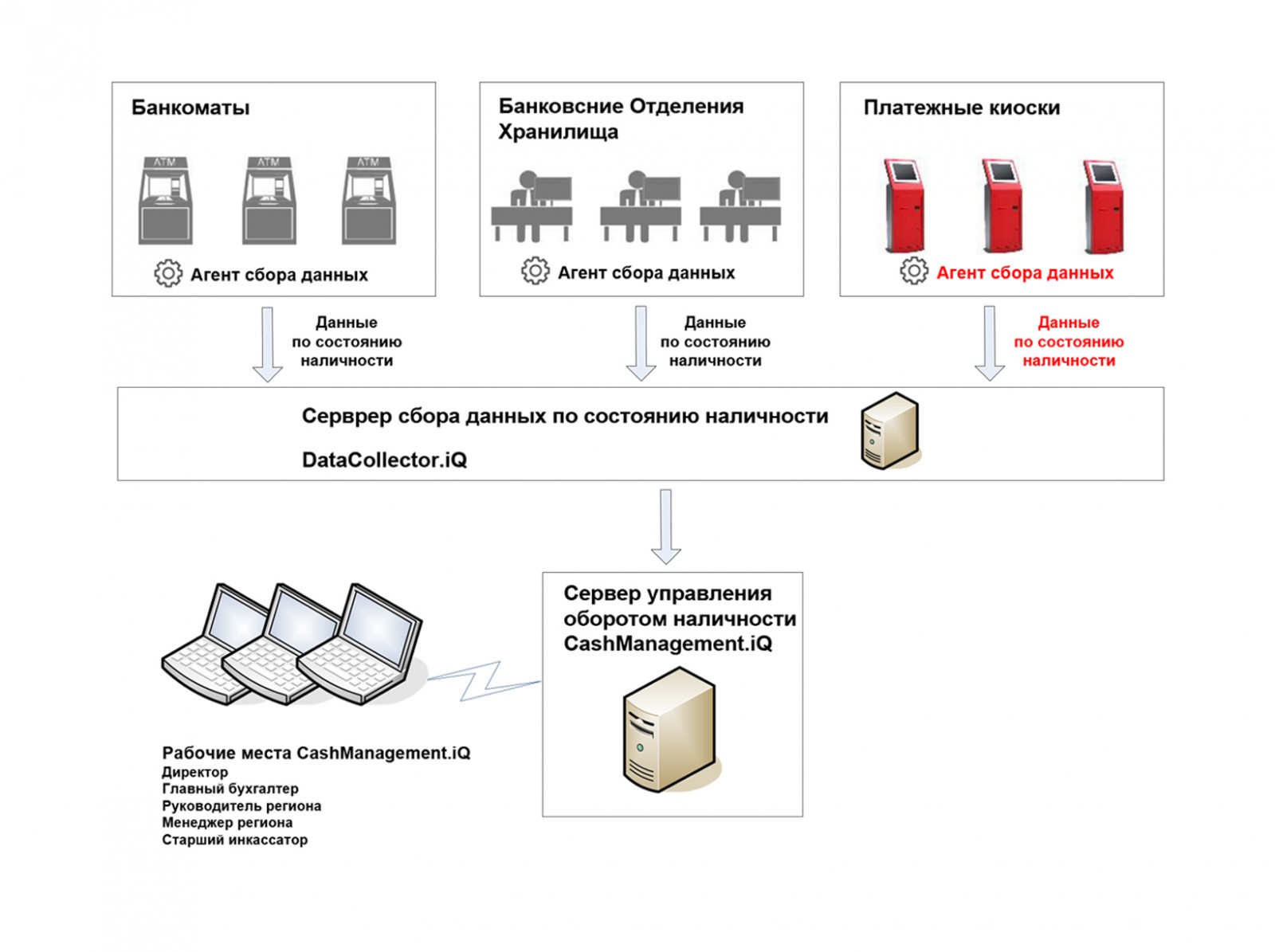 Банкоматы

ATM ATM ATM

Агент сбора данных

Банковсние Отделения Хранилища

Агент сбора данных

Платежные киоски

Агент сбора данных

Данные по состоянию наличности

Данные по состоянию наличности

Данные по состоянию наличности

Серврер сбора данных по состоянию наличности

DataCollector.iQ

Сервер управления оборотом наличности CashManagement.iQ

Рабочие места CashManagement.iQ
Директор
Главный бухгалтер
Руководитель региона
Менеджер региона
Старший инкассатор